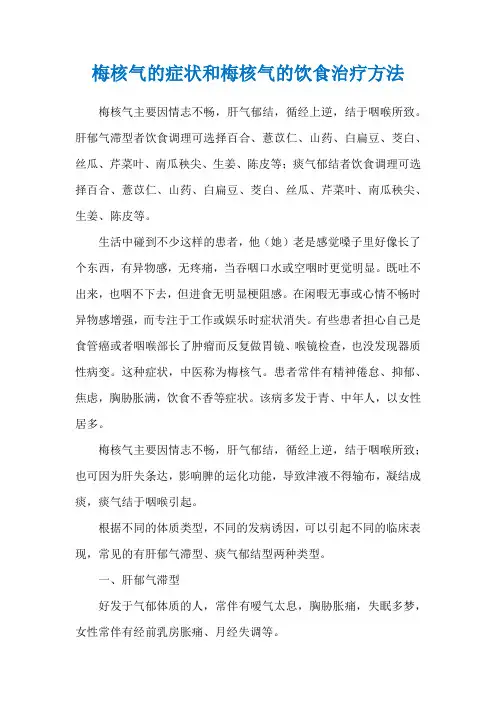 梅核气的症状和梅核气的饮食治疗方法

梅核气主要因情志不畅，肝气郁结，循经上逆，结于咽喉所致。肝郁气滞型者饮食调理可选择百合、薏苡仁、山药、白扁豆、茭白、丝瓜、芹菜叶、南瓜秧尖、生姜、陈皮等；痰气郁结者饮食调理可选择百合、薏苡仁、山药、白扁豆、茭白、丝瓜、芹菜叶、南瓜秧尖、生姜、陈皮等。

生活中碰到不少这样的患者，他（她）老是感觉嗓子里好像长了个东西，有异物感，无疼痛，当吞咽口水或空咽时更觉明显。既吐不出来，也咽不下去，但进食无明显梗阻感。在闲暇无事或心情不畅时异物感增强，而专注于工作或娱乐时症状消失。有些患者担心自己是食管癌或者咽喉部长了肿瘤而反复做胃镜、喉镜检查，也没发现器质性病变。这种症状，中医称为梅核气。患者常伴有精神倦怠、抑郁、焦虑，胸胁胀满，饮食不香等症状。该病多发于青、中年人，以女性居多。

梅核气主要因情志不畅，肝气郁结，循经上逆，结于咽喉所致；也可因为肝失条达，影响脾的运化功能，导致津液不得输布，凝结成痰，痰气结于咽喉引起。

根据不同的体质类型，不同的发病诱因，可以引起不同的临床表现，常见的有肝郁气滞型、痰气郁结型两种类型。

一、肝郁气滞型

好发于气郁体质的人，常伴有嗳气太息，胸胁胀痛，失眠多梦，女性常伴有经前乳房胀痛、月经失调等。